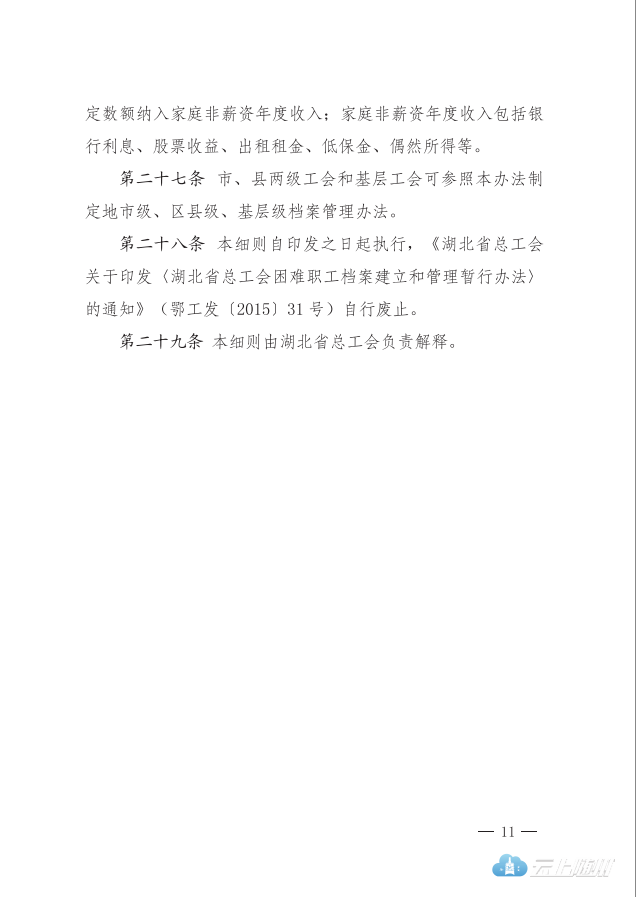 定数额纳入家庭非薪资年度收入；家庭非薪资年度收入包括银行利息、股票收益、出租租金、低保金、偶然所得等。

第二十七条 市、县两级工会和基层工会可参照本办法制定地市级、区县级、基层级档案管理办法。

第二十八条 本细则自印发之日起执行，《湖北省总工会关于印发〈湖北省总工会困难职工档案建立和管理暂行办法〉的通知》（鄂工发〔2015〕31号）自行废止。

第二十九条 本细则由湖北省总工会负责解释。

— 11 —

云上随州